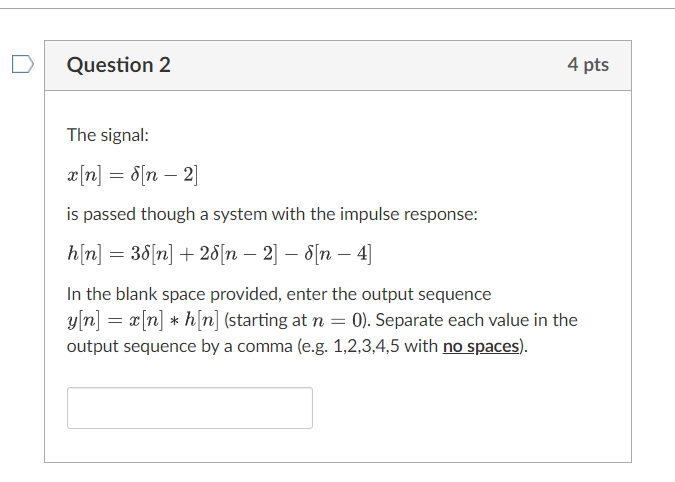 Question 2

4 pts

The signal:

$x[n] = \delta[n-2]$

is passed though a system with the impulse response:

$h[n] = 3\delta[n] + 2\delta[n-2] - \delta[n-4]$

In the blank space provided, enter the output sequence $y[n] = x[n] * h[n]$ (starting at $n = 0$). Separate each value in the output sequence by a comma (e.g. 1,2,3,4,5 with no spaces).